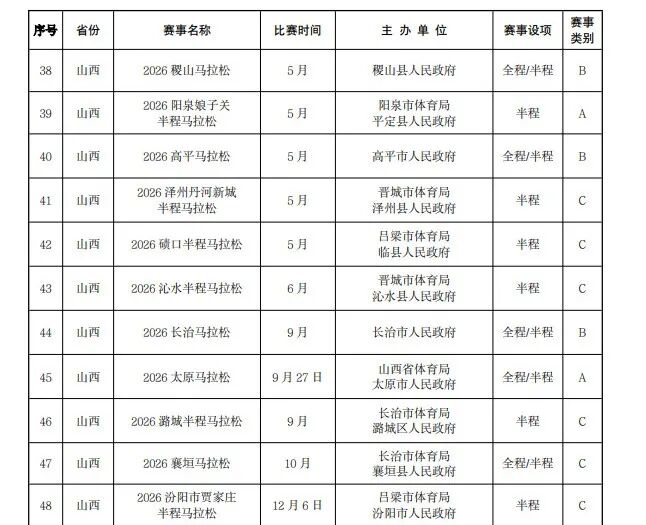 | 序号 | 省份 | 赛事名称 | 比赛时间 | 主 办 单 位 | 赛事设项 | 赛事类别 |
|---|---|---|---|---|---|---|
| 38 | 山西 | 2026 稷山马拉松 | 5月 | 稷山县人民政府 | 全程/半程 | B |
| 39 | 山西 | 2026 阳泉娘子关半程马拉松 | 5月 | 阳泉市体育局 平定县人民政府 | 半程 | A |
| 40 | 山西 | 2026 高平马拉松 | 5月 | 高平市人民政府 | 全程/半程 | B |
| 41 | 山西 | 2026 泽州丹河新城半程马拉松 | 5月 | 晋城市体育局 泽州县人民政府 | 半程 | C |
| 42 | 山西 | 2026 碛口半程马拉松 | 5月 | 吕梁市体育局 临县人民政府 | 半程 | C |
| 43 | 山西 | 2026 沁水半程马拉松 | 6月 | 晋城市体育局 沁水县人民政府 | 半程 | C |
| 44 | 山西 | 2026 长治马拉松 | 9月 | 长治市人民政府 | 全程/半程 | B |
| 45 | 山西 | 2026 太原马拉松 | 9月27日 | 山西省体育局 太原市人民政府 | 全程/半程 | A |
| 46 | 山西 | 2026 潞城半程马拉松 | 9月 | 长治市体育局 潞城区人民政府 | 半程 | C |
| 47 | 山西 | 2026 襄垣马拉松 | 10月 | 长治市体育局 襄垣县人民政府 | 全程/半程 | C |
| 48 | 山西 | 2026 汾阳市贾家庄半程马拉松 | 12月6日 | 吕梁市体育局 汾阳市人民政府 | 半程 | C |